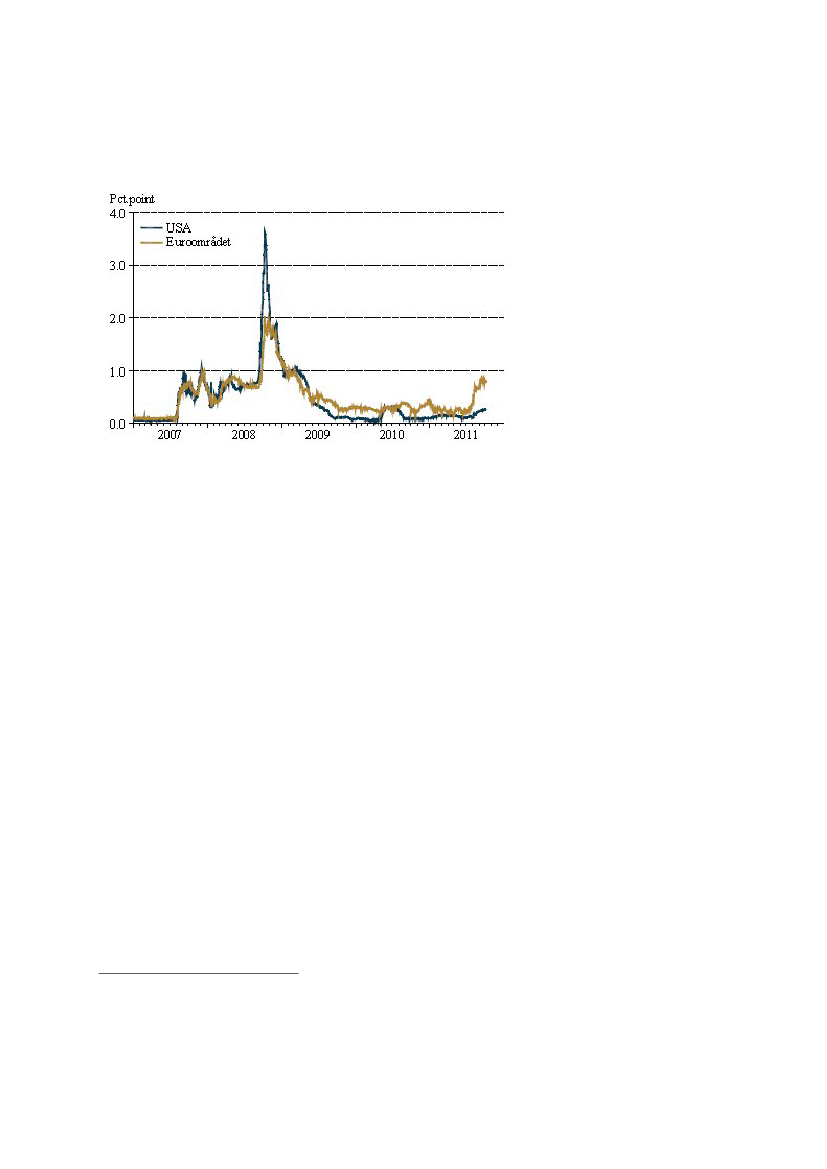 Pct.point

4.0

3.0

2.0

1.0

0.0

USA

Euroområdet

2007

2008

2009

2010

2011